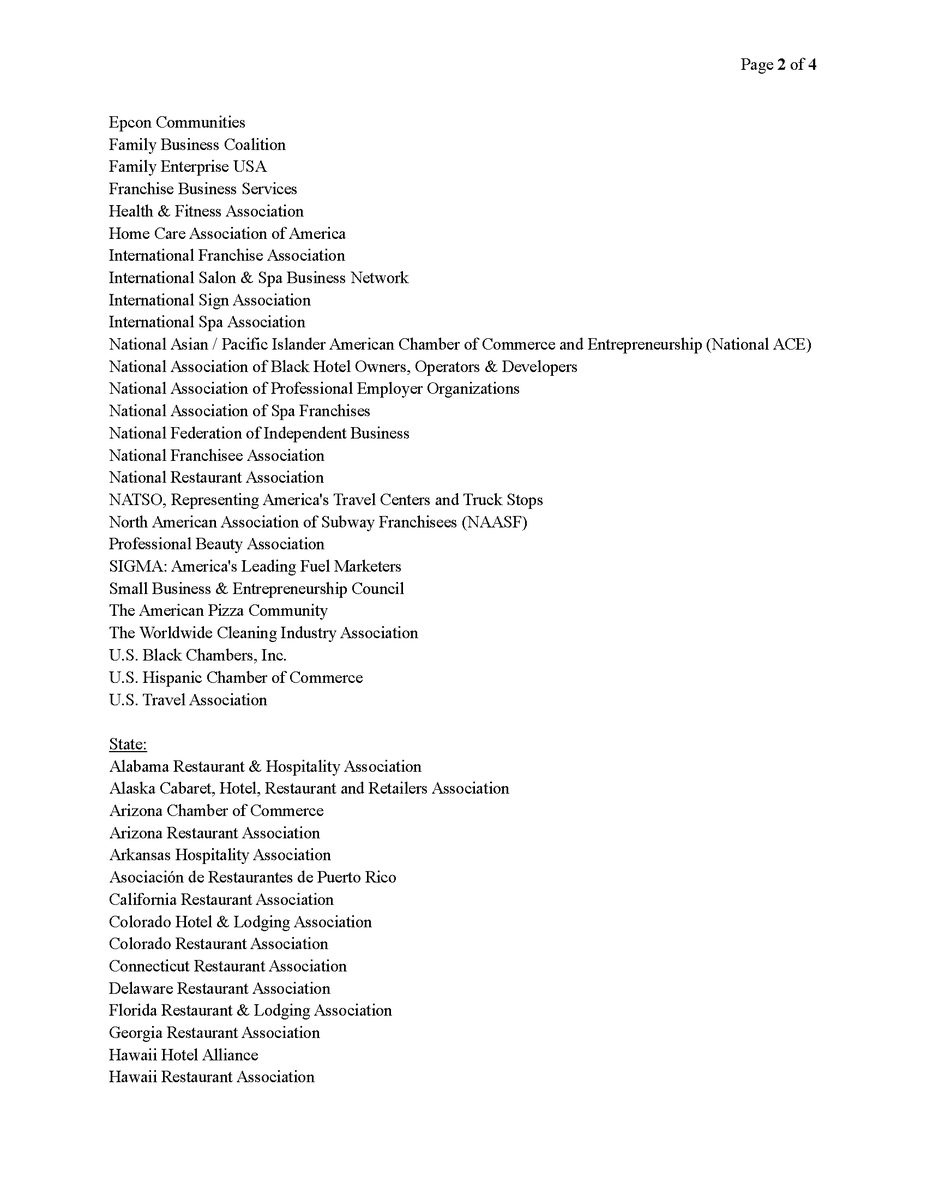 Page 2 of 4

Epcon Communities
Family Business Coalition
Family Enterprise USA
Franchise Business Services
Health & Fitness Association
Home Care Association of America
International Franchise Association
International Salon & Spa Business Network
International Sign Association
International Spa Association
National Asian / Pacific Islander American Chamber of Commerce and Entrepreneurship (National ACE)
National Association of Black Hotel Owners, Operators & Developers
National Association of Professional Employer Organizations
National Association of Spa Franchises
National Federation of Independent Business
National Franchisee Association
National Restaurant Association
NATSO, Representing America's Travel Centers and Truck Stops
North American Association of Subway Franchisees (NAASF)
Professional Beauty Association
SIGMA: America's Leading Fuel Marketers
Small Business & Entrepreneurship Council
The American Pizza Community
The Worldwide Cleaning Industry Association
U.S. Black Chambers, Inc.
U.S. Hispanic Chamber of Commerce
U.S. Travel Association

State:
Alabama Restaurant & Hospitality Association
Alaska Cabaret, Hotel, Restaurant and Retailers Association
Arizona Chamber of Commerce
Arizona Restaurant Association
Arkansas Hospitality Association
Asociación de Restaurantes de Puerto Rico
California Restaurant Association
Colorado Hotel & Lodging Association
Colorado Restaurant Association
Connecticut Restaurant Association
Delaware Restaurant Association
Florida Restaurant & Lodging Association
Georgia Restaurant Association
Hawaii Hotel Alliance
Hawaii Restaurant Association